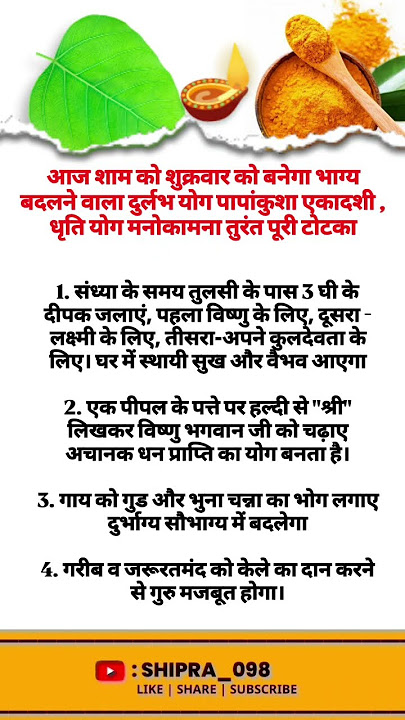 आज शाम को शुक्रवार को बनेगा भाग्य बदलने वाला दुर्लभ योग पापांकुशा एकादशी , धृति योग मनोकामना तुरंत पूरी टोटका

1. संध्या के समय तुलसी के पास 3 घी के दीपक जलाएं, पहला विष्णु के लिए, दूसरा - लक्ष्मी के लिए, तीसरा-अपने कुलदेवता के लिए। घर में स्थायी सुख और वैभव आएगा

2. एक पीपल के पत्ते पर हल्दी से "श्री" लिखकर विष्णु भगवान जी को चढ़ाए अचानक धन प्राप्ति का योग बनता है।

3. गाय को गुड और भुना चन्ना का भोग लगाए दुर्भाग्य सौभाग्य में बदलेगा

4. गरीब व जरूरतमंद को केले का दान करने से गुरु मजबूत होगा।

: SHIPRA_098
LIKE | SHARE | SUBSCRIBE